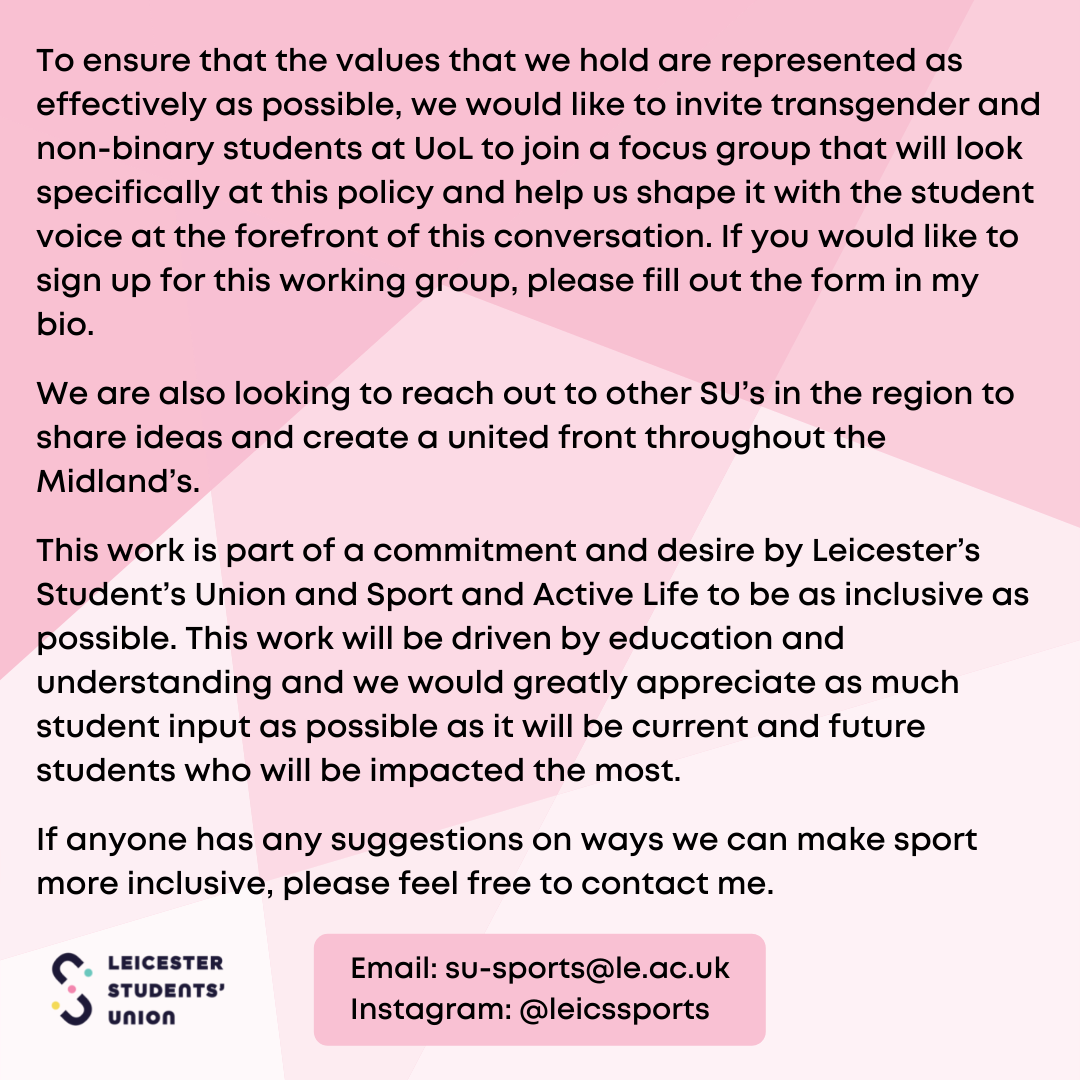 To ensure that the values that we hold are represented as effectively as possible, we would like to invite transgender and non-binary students at UoL to join a focus group that will look specifically at this policy and help us shape it with the student voice at the forefront of this conversation. If you would like to sign up for this working group, please fill out the form in my bio.

We are also looking to reach out to other SU's in the region to share ideas and create a united front throughout the Midland's.

This work is part of a commitment and desire by Leicester's Student's Union and Sport and Active Life to be as inclusive as possible. This work will be driven by education and understanding and we would greatly appreciate as much student input as possible as it will be current and future students who will be impacted the most.

If anyone has any suggestions on ways we can make sport more inclusive, please feel free to contact me.

LEICESTER STUDENTS' UNION

Email: su-sports@le.ac.uk
Instagram: @leicssports